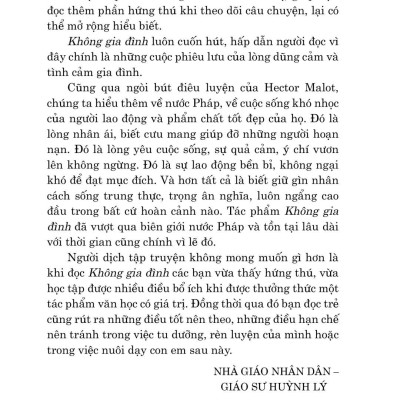 đọc thêm phần hứng thú khi theo dõi câu chuyện, lại có thể mở rộng hiểu biết.

Không gia đình luôn cuốn hút, hấp dẫn người đọc vì đây chính là những cuộc phiêu lưu của lòng dũng cảm và tình cảm gia đình.

Cũng qua ngòi bút điêu luyện của Hector Malot, chúng ta hiểu thêm về nước Pháp, về cuộc sống khó nhọc của người lao động và phẩm chất tốt đẹp của họ. Đó là lòng nhân ái, biết cưu mang giúp đỡ những người hoạn nạn. Đó là lòng yêu cuộc sống, sự quả cảm, ý chí vươn lên không ngừng. Đó là sự lao động bền bỉ, không ngại khó để đạt mục đích. Và hơn tất cả là biết giữ gìn nhân cách sống trung thực, trọng ân nghĩa, luôn ngẩng cao đầu trong bất cứ hoàn cảnh nào. Tác phẩm Không gia đình đã vượt qua biên giới nước Pháp và tồn tại lâu dài với thời gian cũng chính vì lẽ đó.

Người dịch tập truyện không mong muốn gì hơn là khi đọc Không gia đình các bạn vừa thấy hứng thú, vừa học tập được nhiều điều bổ ích khi được thưởng thức một tác phẩm văn học có giá trị. Đồng thời qua đó bạn đọc trẻ cũng rút ra những điều tốt nên theo, những điều hạn chế nên tránh trong việc tu dưỡng, rèn luyện của mình hoặc trong việc nuôi dạy con em sau này.

NHÀ GIÁO NHÂN DÂN –
GIÁO SƯ HUỲNH LÝ